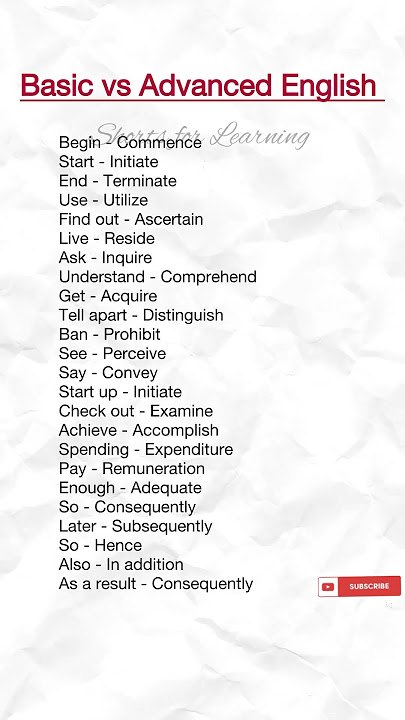 Basic vs Advanced English

Shorts for Learning

Begin - Commence
Start - Initiate
End - Terminate
Use - Utilize
Find out - Ascertain
Live - Reside
Ask - Inquire
Understand - Comprehend
Get - Acquire
Tell apart - Distinguish
Ban - Prohibit
See - Perceive
Say - Convey
Start up - Initiate
Check out - Examine
Achieve - Accomplish
Spending - Expenditure
Pay - Remuneration
Enough - Adequate
So - Consequently
Later - Subsequently
So - Hence
Also - In addition
As a result - Consequently

SUBSCRIBE